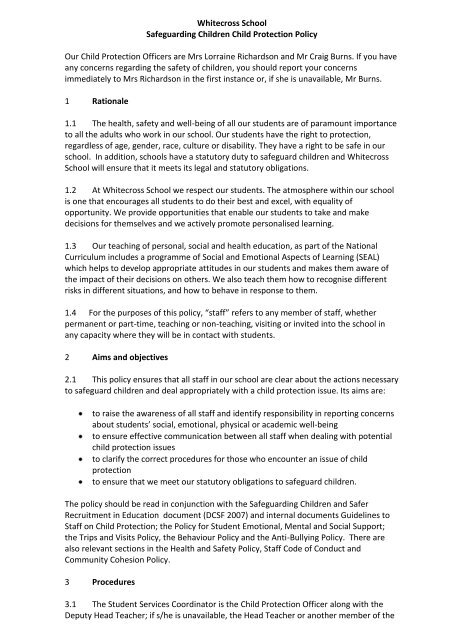 Whitecross School
Safeguarding Children Child Protection Policy

Our Child Protection Officers are Mrs Lorraine Richardson and Mr Craig Burns. If you have any concerns regarding the safety of children, you should report your concerns immediately to Mrs Richardson in the first instance or, if she is unavailable, Mr Burns.

1 Rationale

1.1 The health, safety and well-being of all our students are of paramount importance to all the adults who work in our school. Our students have the right to protection, regardless of age, gender, race, culture or disability. They have a right to be safe in our school. In addition, schools have a statutory duty to safeguard children and Whitecross School will ensure that it meets its legal and statutory obligations.

1.2 At Whitecross School we respect our students. The atmosphere within our school is one that encourages all students to do their best and excel, with equality of opportunity. We provide opportunities that enable our students to take and make decisions for themselves and we actively promote personalised learning.

1.3 Our teaching of personal, social and health education, as part of the National Curriculum includes a programme of Social and Emotional Aspects of Learning (SEAL) which helps to develop appropriate attitudes in our students and makes them aware of the impact of their decisions on others. We also teach them how to recognise different risks in different situations, and how to behave in response to them.

1.4 For the purposes of this policy, "staff" refers to any member of staff, whether permanent or part-time, teaching or non-teaching, visiting or invited into the school in any capacity where they will be in contact with students.

2 Aims and objectives

2.1 This policy ensures that all staff in our school are clear about the actions necessary to safeguard children and deal appropriately with a child protection issue. Its aims are:

• to raise the awareness of all staff and identify responsibility in reporting concerns about students' social, emotional, physical or academic well-being
• to ensure effective communication between all staff when dealing with potential child protection issues
• to clarify the correct procedures for those who encounter an issue of child protection
• to ensure that we meet our statutory obligations to safeguard children.

The policy should be read in conjunction with the Safeguarding Children and Safer Recruitment in Education document (DCSF 2007) and internal documents Guidelines to Staff on Child Protection; the Policy for Student Emotional, Mental and Social Support; the Trips and Visits Policy, the Behaviour Policy and the Anti-Bullying Policy. There are also relevant sections in the Health and Safety Policy, Staff Code of Conduct and Community Cohesion Policy.

3 Procedures

3.1 The Student Services Coordinator is the Child Protection Officer along with the Deputy Head Teacher; if s/he is unavailable, the Head Teacher or another member of the